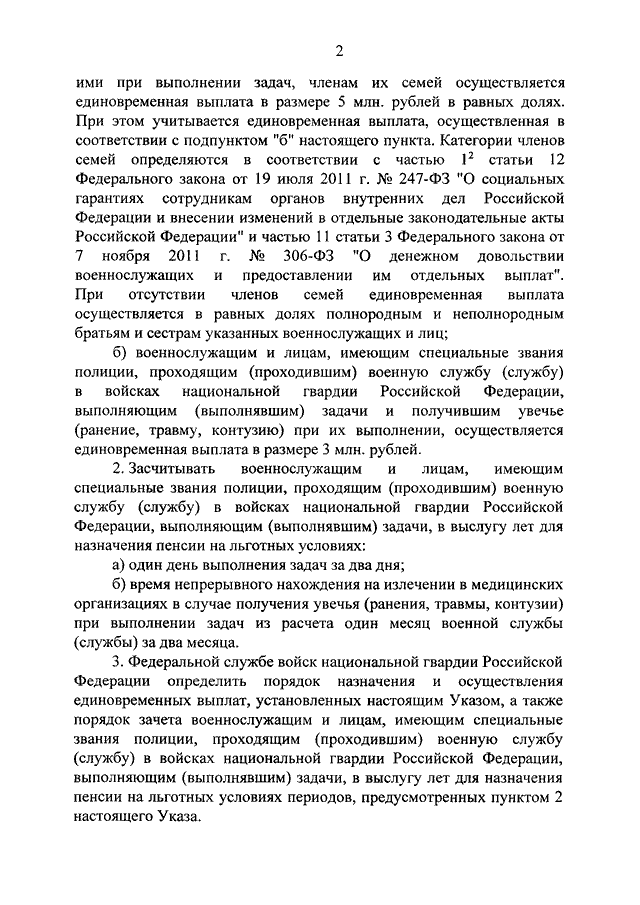 2

ими при выполнении задач, членам их семей осуществляется единовременная выплата в размере 5 млн. рублей в равных долях. При этом учитывается единовременная выплата, осуществленная в соответствии с подпунктом "б" настоящего пункта. Категории членов семей определяются в соответствии с частью $1^2$ статьи 12 Федерального закона от 19 июля 2011 г. № 247-ФЗ "О социальных гарантиях сотрудникам органов внутренних дел Российской Федерации и внесении изменений в отдельные законодательные акты Российской Федерации" и частью 11 статьи 3 Федерального закона от 7 ноября 2011 г. № 306-ФЗ "О денежном довольствии военнослужащих и предоставлении им отдельных выплат". При отсутствии членов семей единовременная выплата осуществляется в равных долях полнородным и неполнородным братьям и сестрам указанных военнослужащих и лиц;

б) военнослужащим и лицам, имеющим специальные звания полиции, проходящим (проходившим) военную службу (службу) в войсках национальной гвардии Российской Федерации, выполняющим (выполнявшим) задачи и получившим увечье (ранение, травму, контузию) при их выполнении, осуществляется единовременная выплата в размере 3 млн. рублей.

2. Засчитывать военнослужащим и лицам, имеющим специальные звания полиции, проходящим (проходившим) военную службу (службу) в войсках национальной гвардии Российской Федерации, выполняющим (выполнявшим) задачи, в выслугу лет для назначения пенсии на льготных условиях:

а) один день выполнения задач за два дня;

б) время непрерывного нахождения на излечении в медицинских организациях в случае получения увечья (ранения, травмы, контузии) при выполнении задач из расчета один месяц военной службы (службы) за два месяца.

3. Федеральной службе войск национальной гвардии Российской Федерации определить порядок назначения и осуществления единовременных выплат, установленных настоящим Указом, а также порядок зачета военнослужащим и лицам, имеющим специальные звания полиции, проходящим (проходившим) военную службу (службу) в войсках национальной гвардии Российской Федерации, выполняющим (выполнявшим) задачи, в выслугу лет для назначения пенсии на льготных условиях периодов, предусмотренных пунктом 2 настоящего Указа.